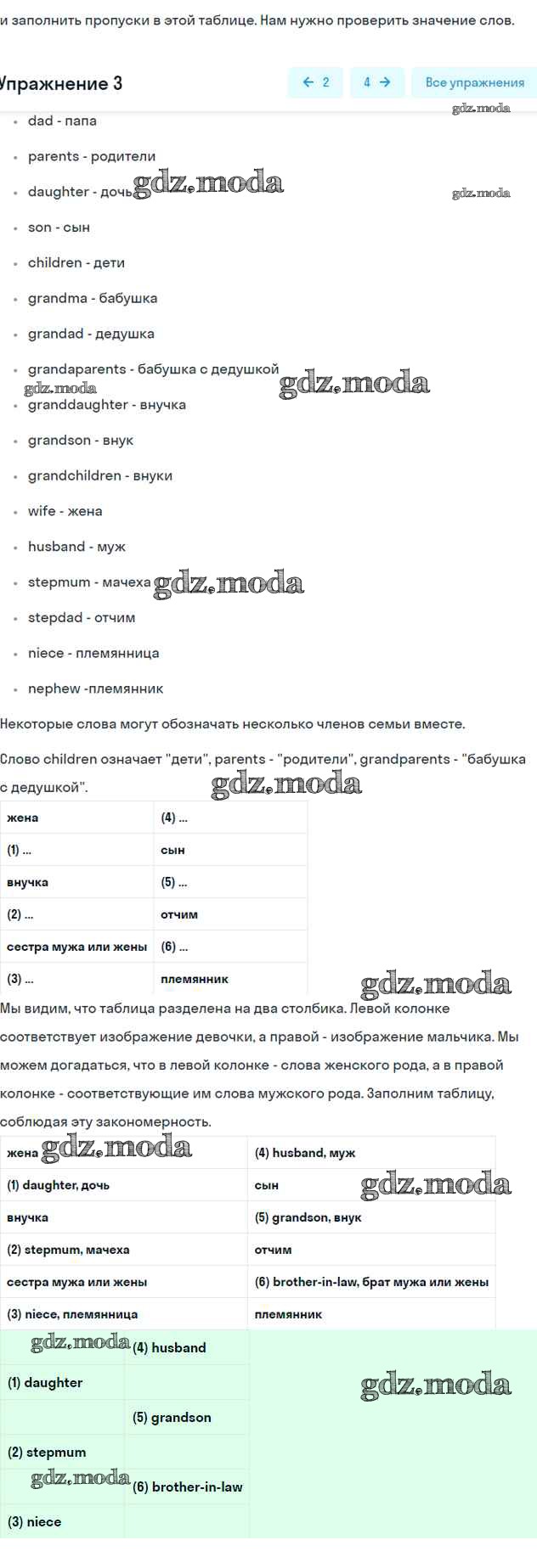 и заполнить пропуски в этой таблице. Нам нужно проверить значение слов.

Упражнение 3

← 2 4 → Все упражнения

gdz.moda

- dad - папа
- parents - родители
- daughter - дочь gdz.moda gdz.moda
- son - сын
- children - дети
- grandma - бабушка
- grandad - дедушка
- grandaparents - бабушка с дедушкой gdz.moda gdz.moda
- granddaughter - внучка
- grandson - внук
- grandchildren - внуки
- wife - жена
- husband - муж
- stepmum - мачеха gdz.moda
- stepdad - отчим
- niece - племянница
- nephew -племянник

Некоторые слова могут обозначать несколько членов семьи вместе.

Слово children означает "дети", parents - "родители", grandparents - "бабушка с дедушкой". gdz.moda

| жена | (4) ... |
|---|---|
| (1) ... | сын |
| внучка | (5) ... |
| (2) ... | отчим |
| сестра мужа или жены | (6) ... |
| (3) ... | племянник |

gdz.moda

Мы видим, что таблица разделена на два столбика. Левой колонке соответствует изображение девочки, а правой - изображение мальчика. Мы можем догадаться, что в левой колонке - слова женского рода, а в правой колонке - соответствующие им слова мужского рода. Заполним таблицу, соблюдая эту закономерность.

| жена gdz.moda | (4) husband, муж |
|---|---|
| (1) daughter, дочь | сын gdz.moda |
| внучка | (5) grandson, внук |
| (2) stepmum, мачеха | отчим |
| сестра мужа или жены | (6) brother-in-law, брат мужа или жены |
| (3) niece, племянница | племянник |

| gdz.moda | (4) husband |
|---|---|
| (1) daughter | |
| | (5) grandson |
| (2) stepmum | |
| gdz.moda | (6) brother-in-law |
| (3) niece | |

gdz.moda